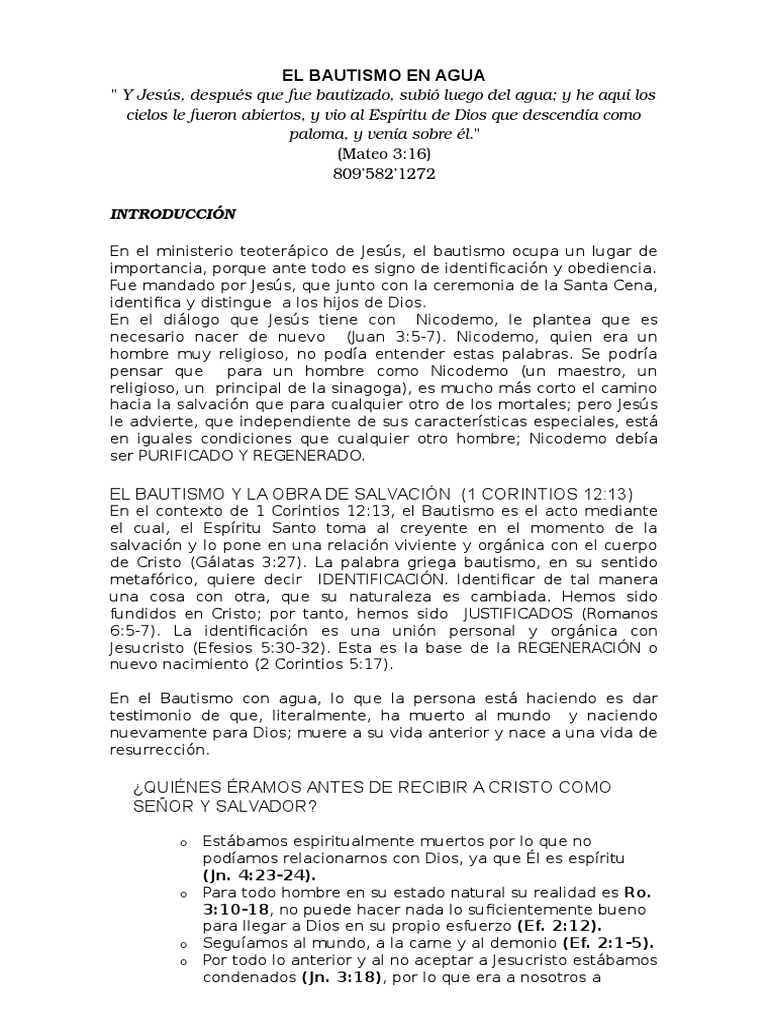 EL BAUTISMO EN AGUA

" Y Jesús, después que fue bautizado, subió luego del agua; y he aquí los cielos le fueron abiertos, y vio al Espíritu de Dios que descendía como paloma, y venía sobre él."
(Mateo 3:16)
809'582'1272

INTRODUCCIÓN

En el ministerio teoterápico de Jesús, el bautismo ocupa un lugar de importancia, porque ante todo es signo de identificación y obediencia. Fue mandado por Jesús, que junto con la ceremonia de la Santa Cena, identifica y distingue a los hijos de Dios.
En el diálogo que Jesús tiene con Nicodemo, le plantea que es necesario nacer de nuevo (Juan 3:5-7). Nicodemo, quien era un hombre muy religioso, no podía entender estas palabras. Se podría pensar que para un hombre como Nicodemo (un maestro, un religioso, un principal de la sinagoga), es mucho más corto el camino hacia la salvación que para cualquier otro de los mortales; pero Jesús le advierte, que independiente de sus características especiales, está en iguales condiciones que cualquier otro hombre; Nicodemo debía ser PURIFICADO Y REGENERADO.

EL BAUTISMO Y LA OBRA DE SALVACIÓN (1 CORINTIOS 12:13)
En el contexto de 1 Corintios 12:13, el Bautismo es el acto mediante el cual, el Espíritu Santo toma al creyente en el momento de la salvación y lo pone en una relación viviente y orgánica con el cuerpo de Cristo (Gálatas 3:27). La palabra griega bautismo, en su sentido metafórico, quiere decir IDENTIFICACIÓN. Identificar de tal manera una cosa con otra, que su naturaleza es cambiada. Hemos sido fundidos en Cristo; por tanto, hemos sido JUSTIFICADOS (Romanos 6:5-7). La identificación es una unión personal y orgánica con Jesucristo (Efesios 5:30-32). Esta es la base de la REGENERACIÓN o nuevo nacimiento (2 Corintios 5:17).

En el Bautismo con agua, lo que la persona está haciendo es dar testimonio de que, literalmente, ha muerto al mundo y naciendo nuevamente para Dios; muere a su vida anterior y nace a una vida de resurrección.

¿QUIÉNES ÉRAMOS ANTES DE RECIBIR A CRISTO COMO SEÑOR Y SALVADOR?

o Estábamos espiritualmente muertos por lo que no podíamos relacionarnos con Dios, ya que Él es espíritu (Jn. 4:23-24).
o Para todo hombre en su estado natural su realidad es Ro. 3:10-18, no puede hacer nada lo suficientemente bueno para llegar a Dios en su propio esfuerzo (Ef. 2:12).
o Seguíamos al mundo, a la carne y al demonio (Ef. 2:1-5).
o Por todo lo anterior y al no aceptar a Jesucristo estábamos condenados (Jn. 3:18), por lo que era a nosotros a